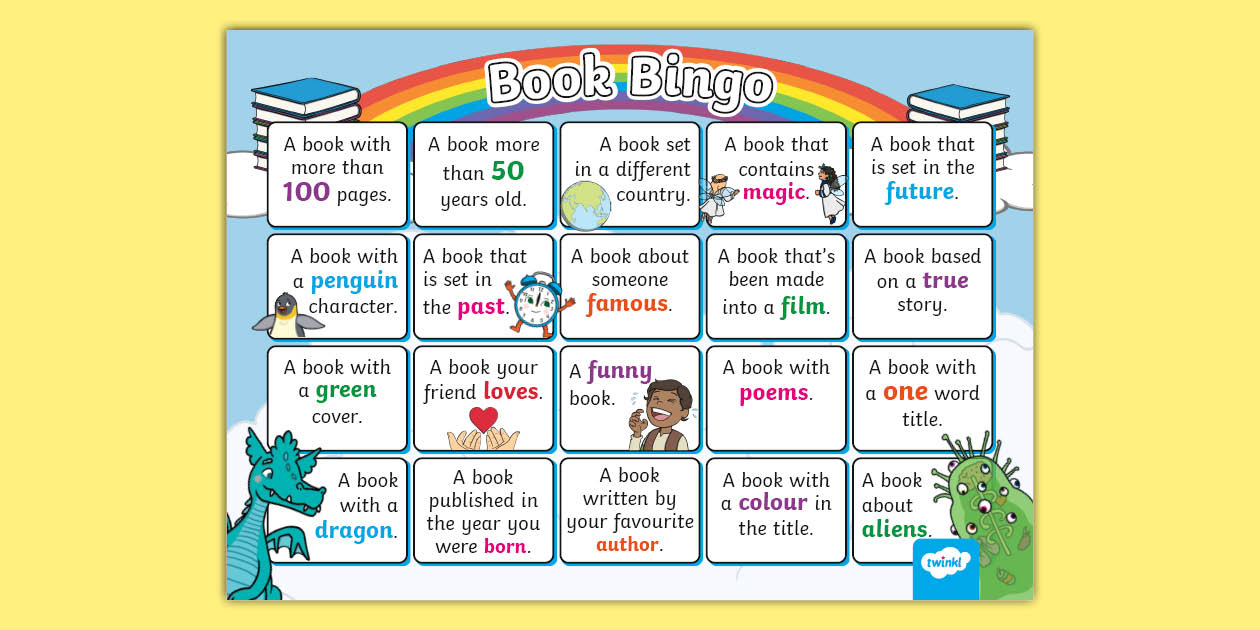 Book Bingo

| | | | | |
|---|---|---|---|---|
| A book with more than 100 pages. | A book more than 50 years old. | A book set in a different country. | A book that contains magic. | A book that is set in the future. |
| A book with a penguin character. | A book that is set in the past. | A book about someone famous. | A book that's been made into a film. | A book based on a true story. |
| A book with a green cover. | A book your friend loves. | A funny book. | A book with poems. | A book with a one word title. |
| A book with a dragon. | A book published in the year you were born. | A book written by your favourite author. | A book with a colour in the title. | A book about aliens. |

twinkl